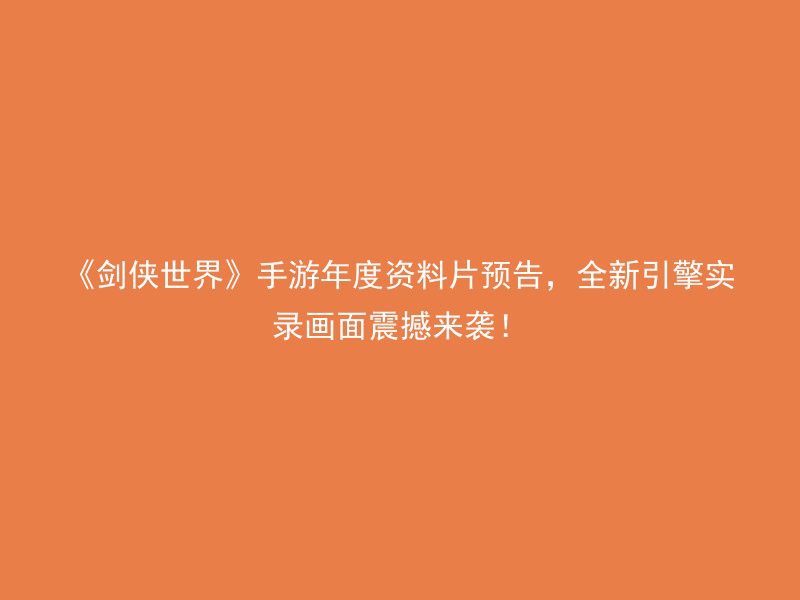 《剑侠世界》手游年度资料片预告，全新引擎实录画面震撼来袭！